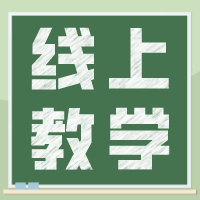 线上
教学